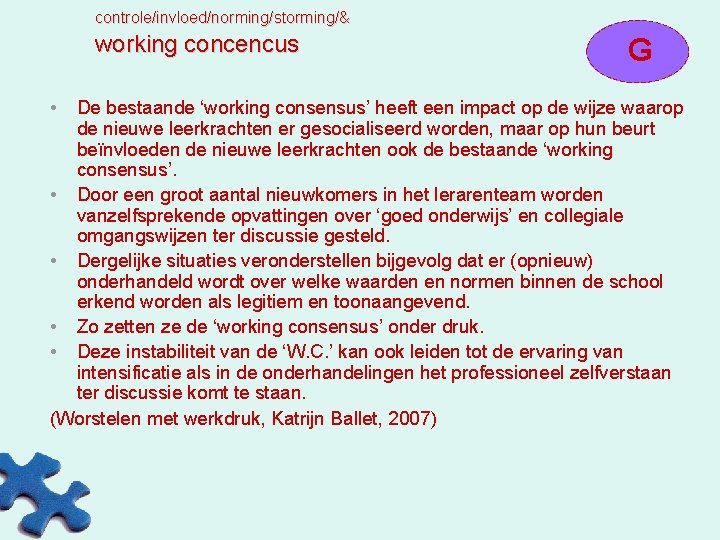 controle/invloed/norming/storming/&
working concencus

G

• De bestaande ‘working consensus’ heeft een impact op de wijze waarop de nieuwe leerkrachten er gesocialiseerd worden, maar op hun beurt beïnvloeden de nieuwe leerkrachten ook de bestaande ‘working consensus’.
• Door een groot aantal nieuwkomers in het lerarenteam worden vanzelfsprekende opvattingen over ‘goed onderwijs’ en collegiale omgangswijzen ter discussie gesteld.
• Dergelijke situaties veronderstellen bijgevolg dat er (opnieuw) onderhandeld wordt over welke waarden en normen binnen de school erkend worden als legitiem en toonaangevend.
• Zo zetten ze de ‘working consensus’ onder druk.
• Deze instabiliteit van de ‘W.C.’ kan ook leiden tot de ervaring van intensificatie als in de onderhandelingen het professioneel zelfverstaan ter discussie komt te staan.
(Worstelen met werkdruk, Katrijn Ballet, 2007)